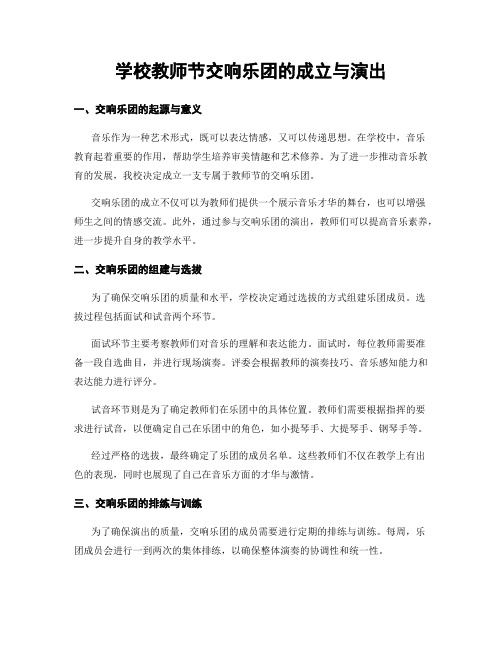 学校教师节交响乐团的成立与演出

一、交响乐团的起源与意义

音乐作为一种艺术形式，既可以表达情感，又可以传递思想。在学校中，音乐教育起着重要的作用，帮助学生培养审美情趣和艺术修养。为了进一步推动音乐教育的发展，我校决定成立一支专属于教师节的交响乐团。

交响乐团的成立不仅可以为教师们提供一个展示音乐才华的舞台，也可以增强师生之间的情感交流。此外，通过参与交响乐团的演出，教师们可以提高音乐素养，进一步提升自身的教学水平。

二、交响乐团的组建与选拔

为了确保交响乐团的质量和水平，学校决定通过选拔的方式组建乐团成员。选拔过程包括面试和试音两个环节。

面试环节主要考察教师们对音乐的理解和表达能力。面试时，每位教师需要准备一段自选曲目，并进行现场演奏。评委会根据教师的演奏技巧、音乐感知能力和表达能力进行评分。

试音环节则是为了确定教师们在乐团中的具体位置。教师们需要根据指挥的要求进行试音，以便确定自己在乐团中的角色，如小提琴手、大提琴手、钢琴手等。

经过严格的选拔，最终确定了乐团的成员名单。这些教师们不仅在教学上有出色的表现，同时也展现了自己在音乐方面的才华与激情。

三、交响乐团的排练与训练

为了确保演出的质量，交响乐团的成员需要进行定期的排练与训练。每周，乐团成员会进行一到两次的集体排练，以确保整体演奏的协调性和统一性。